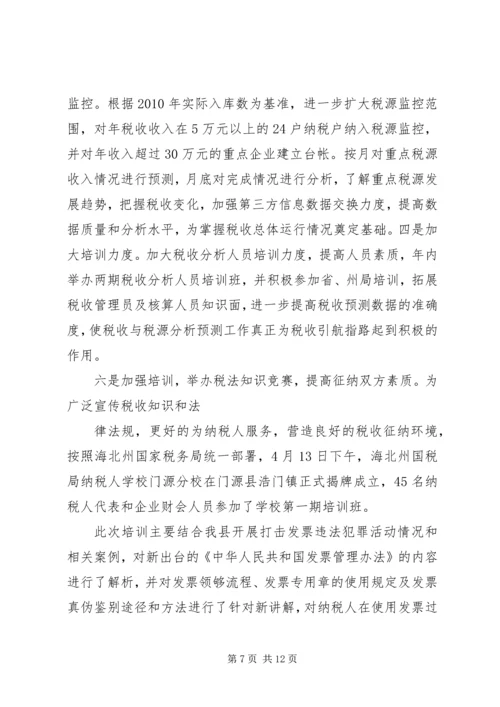 监控。根据2010年实际入库数为基准，进一步扩大税源监控范围，对年税收收入在5万元以上的24户纳税户纳入税源监控，并对年收入超过30万元的重点企业建立台帐。按月对重点税源收入情况进行预测，月底对完成情况进行分析，了解重点税源发展趋势，把握税收变化，加强第三方信息数据交换力度，提高数据质量和分析水平，为掌握税收总体运行情况奠定基础。四是加大培训力度。加大税收分析人员培训力度，提高人员素质，年内举办两期税收分析人员培训班，并积极参加省、州局培训，拓展税收管理员及核算人员知识面，进一步提高税收预测数据的准确度，使税收与税源分析预测工作真正为税收引航指路起到积极的作用。

六是加强培训，举办税法知识竞赛，提高征纳双方素质。为广泛宣传税收知识和法

律法规，更好的为纳税人服务，营造良好的税收征纳环境，按照海北州国家税务局统一部署，4月13日下午，海北州国税局纳税人学校门源分校在门源县浩门镇正式揭牌成立，45名纳税人代表和企业财会人员参加了学校第一期培训班。

此次培训主要结合我县开展打击发票违法犯罪活动情况和相关案例，对新出台的《中华人民共和国发票管理办法》的内容进行了解析，并对发票领够流程、发票专用章的使用规定及发票真伪鉴别途径和方法进行了针对新讲解，对纳税人在使用发票过

第7页 共12页